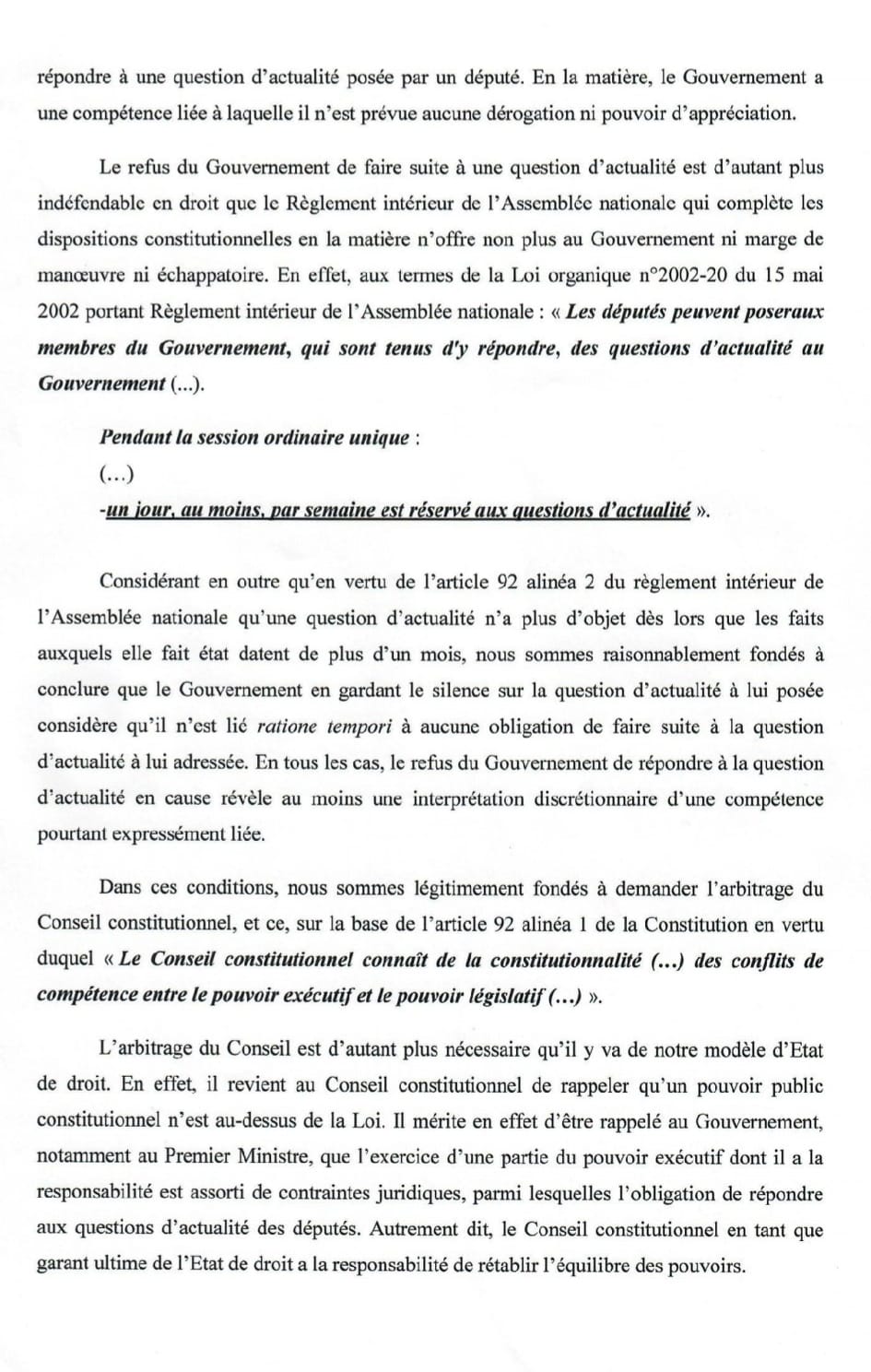 répondre à une question d'actualité posée par un député. En la matière, le Gouvernement a une compétence liée à laquelle il n'est prévue aucune dérogation ni pouvoir d'appréciation.

Le refus du Gouvernement de faire suite à une question d'actualité est d'autant plus indéfendable en droit que le Règlement intérieur de l'Assemblée nationale qui complète les dispositions constitutionnelles en la matière n'offre non plus au Gouvernement ni marge de manœuvre ni échappatoire. En effet, aux termes de la Loi organique n°2002-20 du 15 mai 2002 portant Règlement intérieur de l'Assemblée nationale : « Les députés peuvent poseraux membres du Gouvernement, qui sont tenus d'y répondre, des questions d'actualité au Gouvernement (...).

Pendant la session ordinaire unique :
(...)
-un jour, au moins, par semaine est réservé aux questions d'actualité ».

Considérant en outre qu'en vertu de l'article 92 alinéa 2 du règlement intérieur de l'Assemblée nationale qu'une question d'actualité n'a plus d'objet dès lors que les faits auxquels elle fait état datent de plus d'un mois, nous sommes raisonnablement fondés à conclure que le Gouvernement en gardant le silence sur la question d'actualité à lui posée considère qu'il n'est lié ratione tempori à aucune obligation de faire suite à la question d'actualité à lui adressée. En tous les cas, le refus du Gouvernement de répondre à la question d'actualité en cause révèle au moins une interprétation discrétionnaire d'une compétence pourtant expressément liée.

Dans ces conditions, nous sommes légitimement fondés à demander l'arbitrage du Conseil constitutionnel, et ce, sur la base de l'article 92 alinéa 1 de la Constitution en vertu duquel « Le Conseil constitutionnel connaît de la constitutionnalité (...) des conflits de compétence entre le pouvoir exécutif et le pouvoir législatif (...) ».

L'arbitrage du Conseil est d'autant plus nécessaire qu'il y va de notre modèle d'Etat de droit. En effet, il revient au Conseil constitutionnel de rappeler qu'un pouvoir public constitutionnel n'est au-dessus de la Loi. Il mérite en effet d'être rappelé au Gouvernement, notamment au Premier Ministre, que l'exercice d'une partie du pouvoir exécutif dont il a la responsabilité est assorti de contraintes juridiques, parmi lesquelles l'obligation de répondre aux questions d'actualité des députés. Autrement dit, le Conseil constitutionnel en tant que garant ultime de l'Etat de droit a la responsabilité de rétablir l'équilibre des pouvoirs.